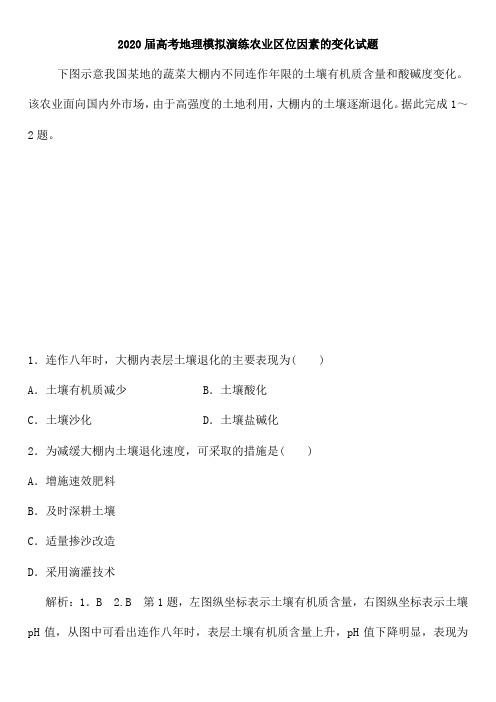 2020届高考地理模拟演练农业区位因素的变化试题

下图示意我国某地的蔬菜大棚内不同连作年限的土壤有机质含量和酸碱度变化。该农业面向国内外市场，由于高强度的土地利用，大棚内的土壤逐渐退化。据此完成1～2题。

1．连作八年时，大棚内表层土壤退化的主要表现为(　　)

A．土壤有机质减少　　　　B．土壤酸化

C．土壤沙化　　　　　　　D．土壤盐碱化

2．为减缓大棚内土壤退化速度，可采取的措施是(　　)

A．增施速效肥料

B．及时深耕土壤

C．适量掺沙改造

D．采用滴灌技术

解析：1．B　2．B　第1题，左图纵坐标表示土壤有机质含量，右图纵坐标表示土壤pH值，从图中可看出连作八年时，表层土壤有机质含量上升，pH值下降明显，表现为